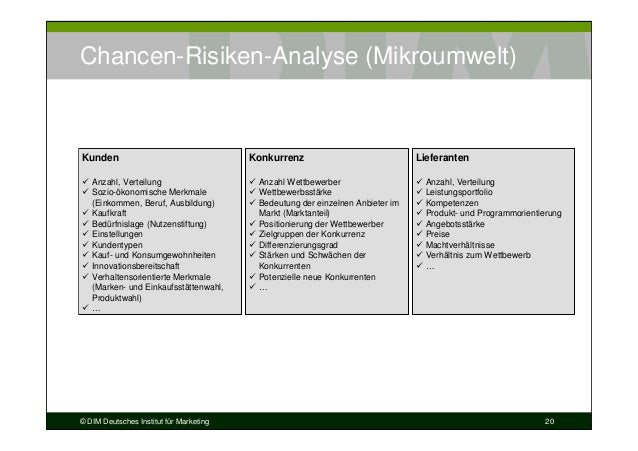 Chancen-Risiken-Analyse (Mikroumwelt)

Kunden

✓ Anzahl, Verteilung
✓ Sozio-ökonomische Merkmale (Einkommen, Beruf, Ausbildung)
✓ Kaufkraft
✓ Bedürfnislage (Nutzenstiftung)
✓ Einstellungen
✓ Kundentypen
✓ Kauf- und Konsumgewohnheiten
✓ Innovationsbereitschaft
✓ Verhaltensorientierte Merkmale (Marken- und Einkaufsstättenwahl, Produktwahl)
✓ ...

Konkurrenz

✓ Anzahl Wettbewerber
✓ Wettbewerbsstärke
✓ Bedeutung der einzelnen Anbieter im Markt (Marktanteil)
✓ Positionierung der Wettbewerber
✓ Zielgruppen der Konkurrenz
✓ Differenzierungsgrad
✓ Stärken und Schwächen der Konkurrenten
✓ Potenzielle neue Konkurrenten
✓ ...

Lieferanten

✓ Anzahl, Verteilung
✓ Leistungsportfolio
✓ Kompetenzen
✓ Produkt- und Programmorientierung
✓ Angebotsstärke
✓ Preise
✓ Machtverhältnisse
✓ Verhältnis zum Wettbewerb
✓ ...

© DIM Deutsches Institut für Marketing

20